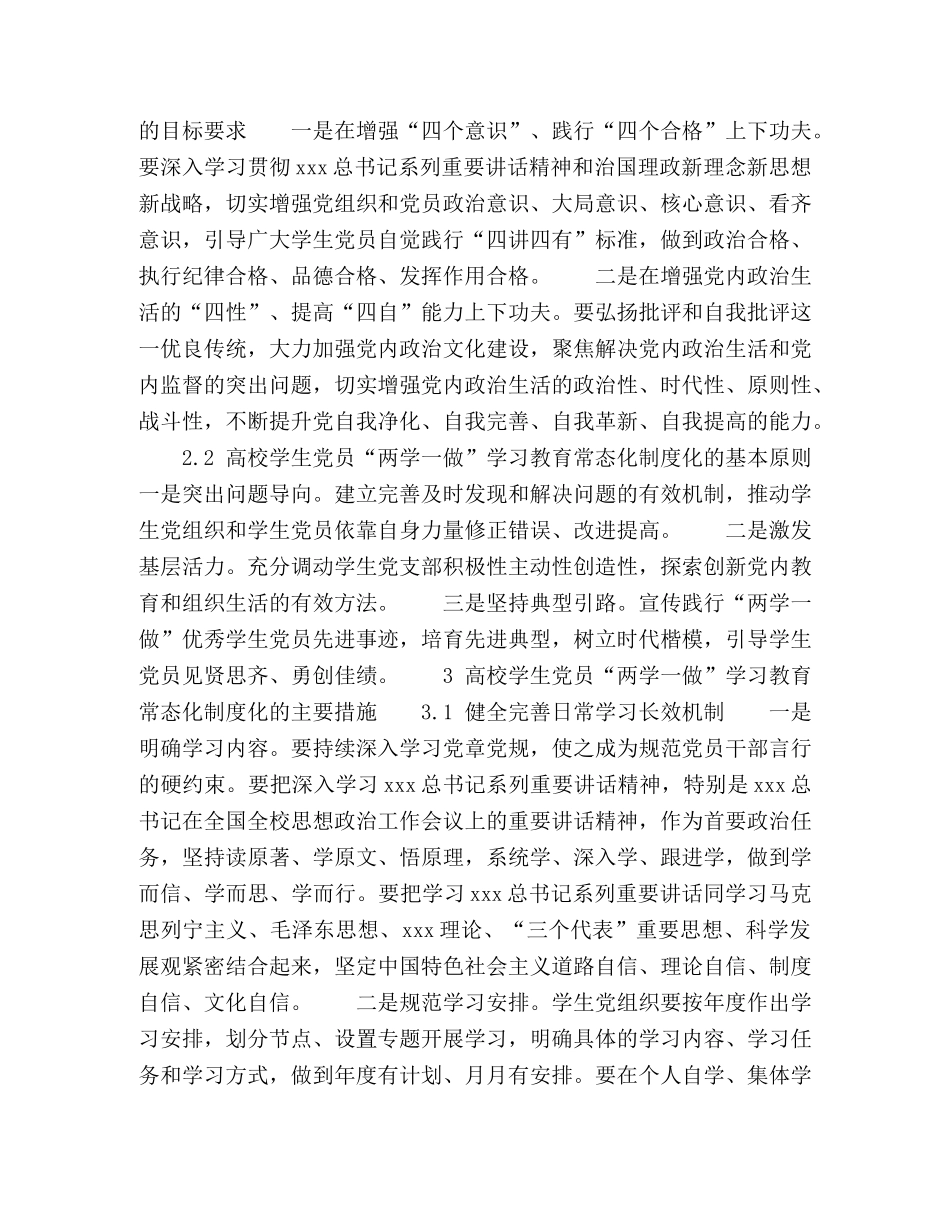 的目标要求　　一是在增强“四个意识”、践行“四个合格”上下功夫。要深入学习贯彻 xxx 总书记系列重要讲话精神和治国理政新理念新思想新战略，切实增强党组织和党员政治意识、大局意识、核心意识、看齐意识，引导广大学生党员自觉践行“四讲四有”标准，做到政治合格、执行纪律合格、品德合格、发挥作用合格。　　二是在增强党内政治生活的“四性”、提高“四自”能力上下功夫。要弘扬批评和自我批评这一优良传统，大力加强党内政治文化建设，聚焦解决党内政治生活和党内监督的突出问题，切实增强党内政治生活的政治性、时代性、原则性、战斗性，不断提升党自我净化、自我完善、自我革新、自我提高的能力。

2.2 高校学生党员“两学一做”学习教育常态化制度化的基本原则　　一是突出问题导向。建立完善及时发现和解决问题的有效机制，推动学生党组织和学生党员依靠自身力量修正错误、改进提高。　　二是激发基层活力。充分调动学生党支部积极性主动性创造性，探索创新党内教育和组织生活的有效方法。　　三是坚持典型引路。宣传践行“两学一做”优秀学生党员先进事迹，培育先进典型，树立时代楷模，引导学生党员见贤思齐、勇创佳绩。　　3 高校学生党员“两学一做”学习教育常态化制度化的主要措施　　3.1 健全完善日常学习长效机制　　一是明确学习内容。要持续深入学习党章党规，使之成为规范党员干部言行的硬约束。要把深入学习 xxx 总书记系列重要讲话精神，特别是 xxx 总书记在全国全校思想政治工作会议上的重要讲话精神，作为首要政治任务，坚持读原著、学原文、悟原理，系统学、深入学、跟进学，做到学而信、学而思、学而行。要把学习 xxx 总书记系列重要讲话同学习马克思列宁主义、毛泽东思想、xxx 理论、“三个代表”重要思想、科学发展观紧密结合起来，坚定中国特色社会主义道路自信、理论自信、制度自信、文化自信。　　二是规范学习安排。学生党组织要按年度作出学习安排，划分节点、设置专题开展学习，明确具体的学习内容、学习任务和学习方式，做到年度有计划、月月有安排。要在个人自学、集体学